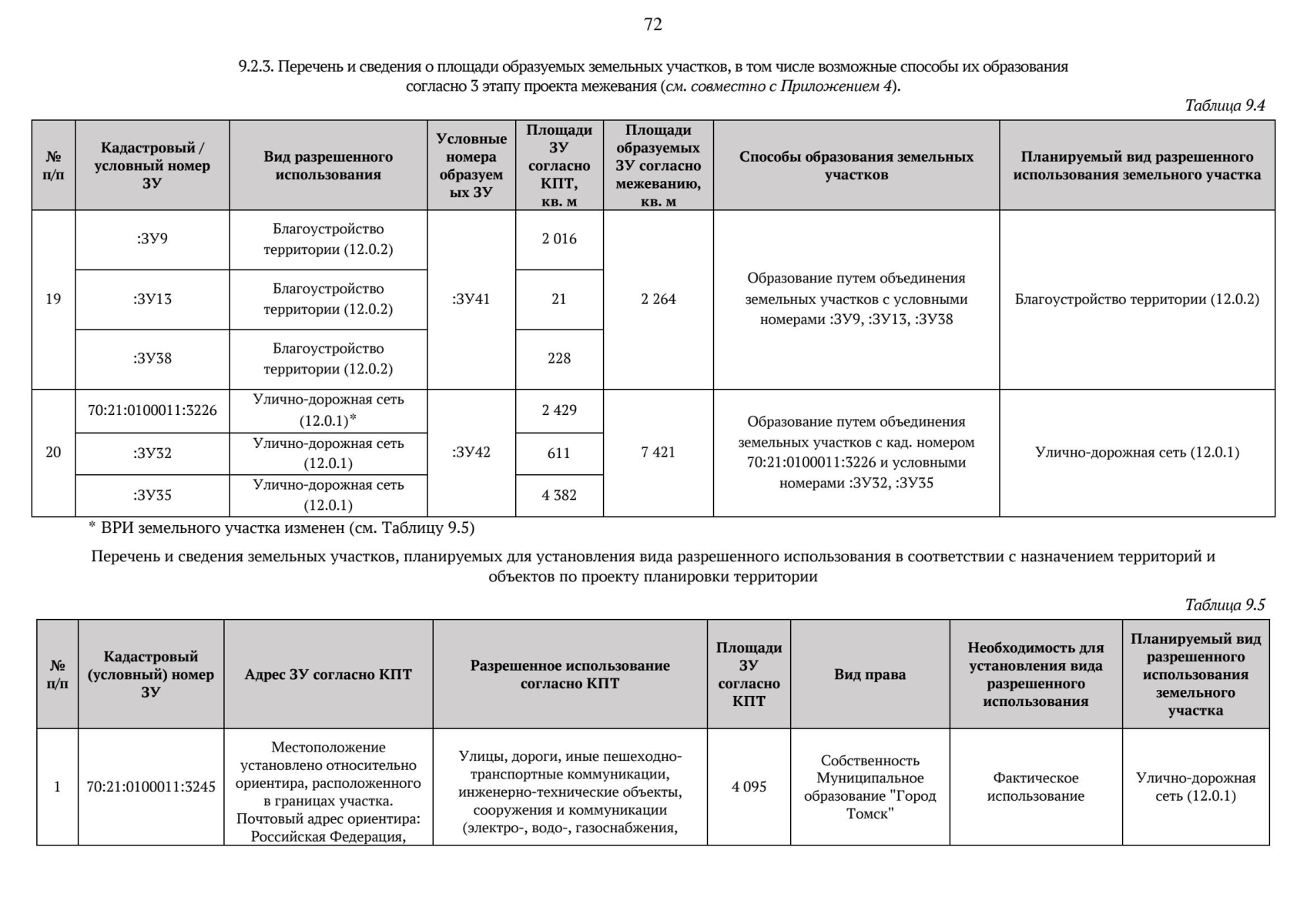 72

9.2.3. Перечень и сведения о площади образуемых земельных участков, в том числе возможные способы их образования согласно 3 этапу проекта межевания (см. совместно с Приложением 4).

Таблица 9.4

| № п/п | Кадастровый / условный номер ЗУ | Вид разрешенного использования | Условные номера образуемых ЗУ | Площади ЗУ согласно КПТ, кв. м | Площади образуемых ЗУ согласно межеванию, кв. м | Способы образования земельных участков | Планируемый вид разрешенного использования земельного участка |
|---|---|---|---|---|---|---|---|
| 19 | :ЗУ9 | Благоустройство территории (12.0.2) | :ЗУ41 | 2 016 | 2 264 | Образование путем объединения земельных участков с условными номерами :ЗУ9, :ЗУ13, :ЗУ38 | Благоустройство территории (12.0.2) |
| | :ЗУ13 | Благоустройство территории (12.0.2) | | 21 | | | |
| | :ЗУ38 | Благоустройство территории (12.0.2) | | 228 | | | |
| 20 | 70:21:0100011:3226 | Улично-дорожная сеть (12.0.1)* | :ЗУ42 | 2 429 | 7 421 | Образование путем объединения земельных участков с кад. номером 70:21:0100011:3226 и условными номерами :ЗУ32, :ЗУ35 | Улично-дорожная сеть (12.0.1) |
| | :ЗУ32 | Улично-дорожная сеть (12.0.1) | | 611 | | | |
| | :ЗУ35 | Улично-дорожная сеть (12.0.1) | | 4 382 | | | |

* ВРИ земельного участка изменен (см. Таблицу 9.5)

Перечень и сведения земельных участков, планируемых для установления вида разрешенного использования в соответствии с назначением территорий и объектов по проекту планировки территории

Таблица 9.5

| № п/п | Кадастровый (условный) номер ЗУ | Адрес ЗУ согласно КПТ | Разрешенное использование согласно КПТ | Площади ЗУ согласно КПТ | Вид права | Необходимость для установления вида разрешенного использования | Планируемый вид разрешенного использования земельного участка |
|---|---|---|---|---|---|---|---|
| 1 | 70:21:0100011:3245 | Местоположение установлено относительно ориентира, расположенного в границах участка. Почтовый адрес ориентира: Российская Федерация, | Улицы, дороги, иные пешеходно-транспортные коммуникации, инженерно-технические объекты, сооружения и коммуникации (электро-, водо-, газоснабжения, | 4 095 | Собственность Муниципальное образование "Город Томск" | Фактическое использование | Улично-дорожная сеть (12.0.1) |